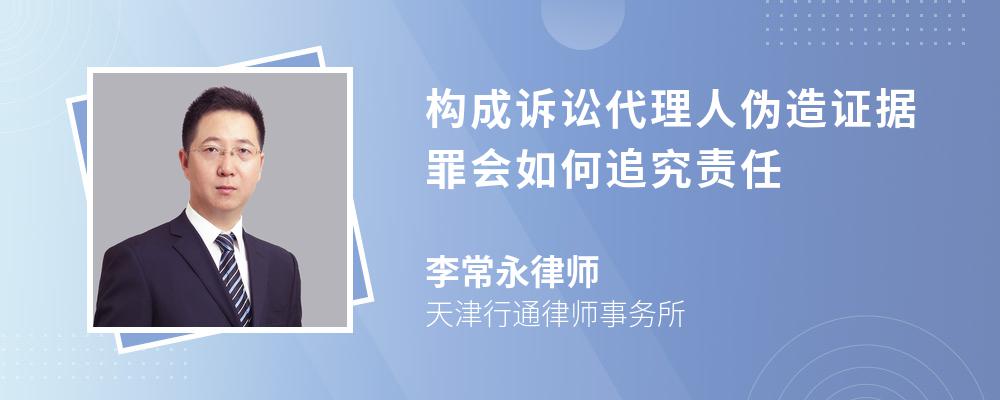 构成诉讼代理人伪造证据罪会如何追究责任

李常永律师
天津行通律师事务所